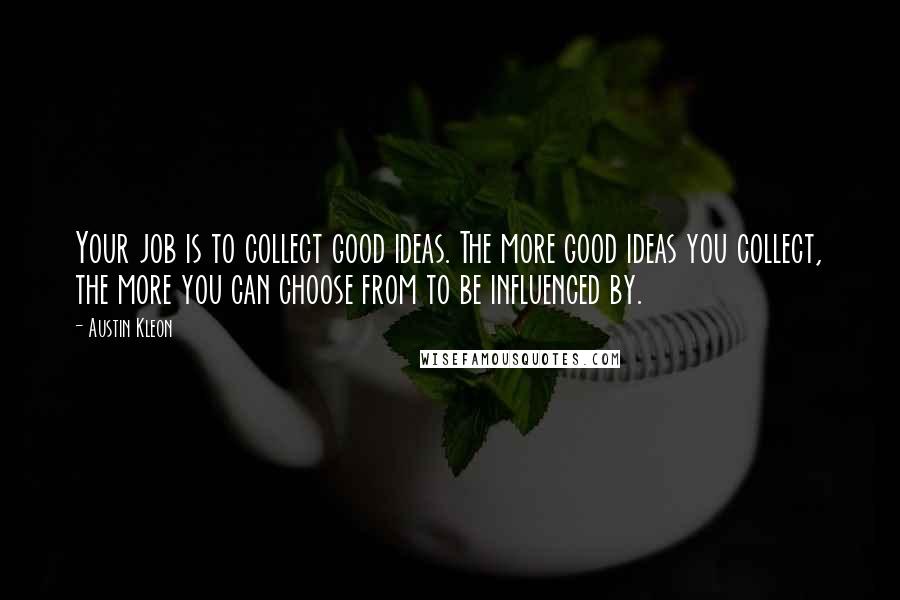 Your job is to collect good ideas. The more good ideas you collect, the more you can choose from to be influenced by.

- Austin Kleon

WISEFAMOUSQUOTES.COM